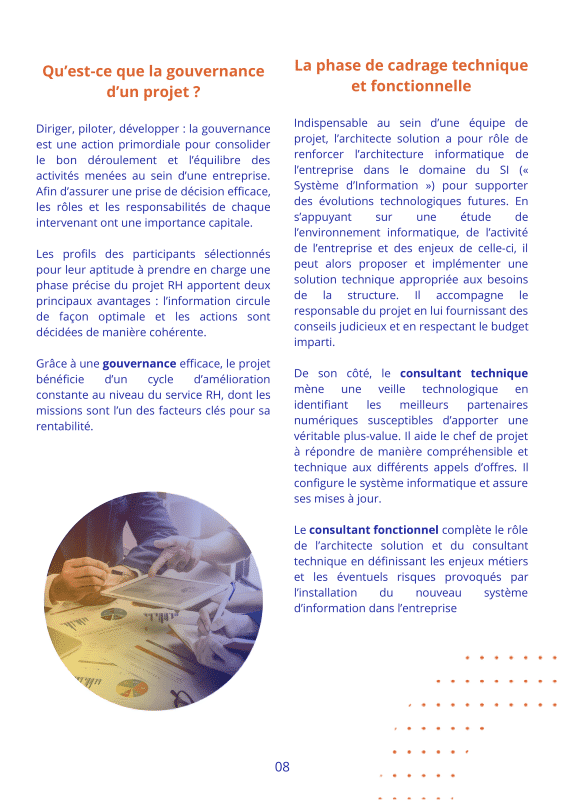 Qu'est-ce que la gouvernance d'un projet ?

Diriger, piloter, développer : la gouvernance est une action primordiale pour consolider le bon déroulement et l'équilibre des activités menées au sein d'une entreprise. Afin d'assurer une prise de décision efficace, les rôles et les responsabilités de chaque intervenant ont une importance capitale.

Les profils des participants sélectionnés pour leur aptitude à prendre en charge une phase précise du projet RH apportent deux principaux avantages : l'information circule de façon optimale et les actions sont décidées de manière cohérente.

Grâce à une gouvernance efficace, le projet bénéficie d'un cycle d'amélioration constante au niveau du service RH, dont les missions sont l'un des facteurs clés pour sa rentabilité.

La phase de cadrage technique et fonctionnelle

Indispensable au sein d'une équipe de projet, l'architecte solution a pour rôle de renforcer l'architecture informatique de l'entreprise dans le domaine du SI (« Système d'Information ») pour supporter des évolutions technologiques futures. En s'appuyant sur une étude de l'environnement informatique, de l'activité de l'entreprise et des enjeux de celle-ci, il peut alors proposer et implémenter une solution technique appropriée aux besoins de la structure. Il accompagne le responsable du projet en lui fournissant des conseils judicieux et en respectant le budget imparti.

De son côté, le consultant technique mène une veille technologique en identifiant les meilleurs partenaires numériques susceptibles d'apporter une véritable plus-value. Il aide le chef de projet à répondre de manière compréhensible et technique aux différents appels d'offres. Il configure le système informatique et assure ses mises à jour.

Le consultant fonctionnel complète le rôle de l'architecte solution et du consultant technique en définissant les enjeux métiers et les éventuels risques provoqués par l'installation du nouveau système d'information dans l'entreprise

08